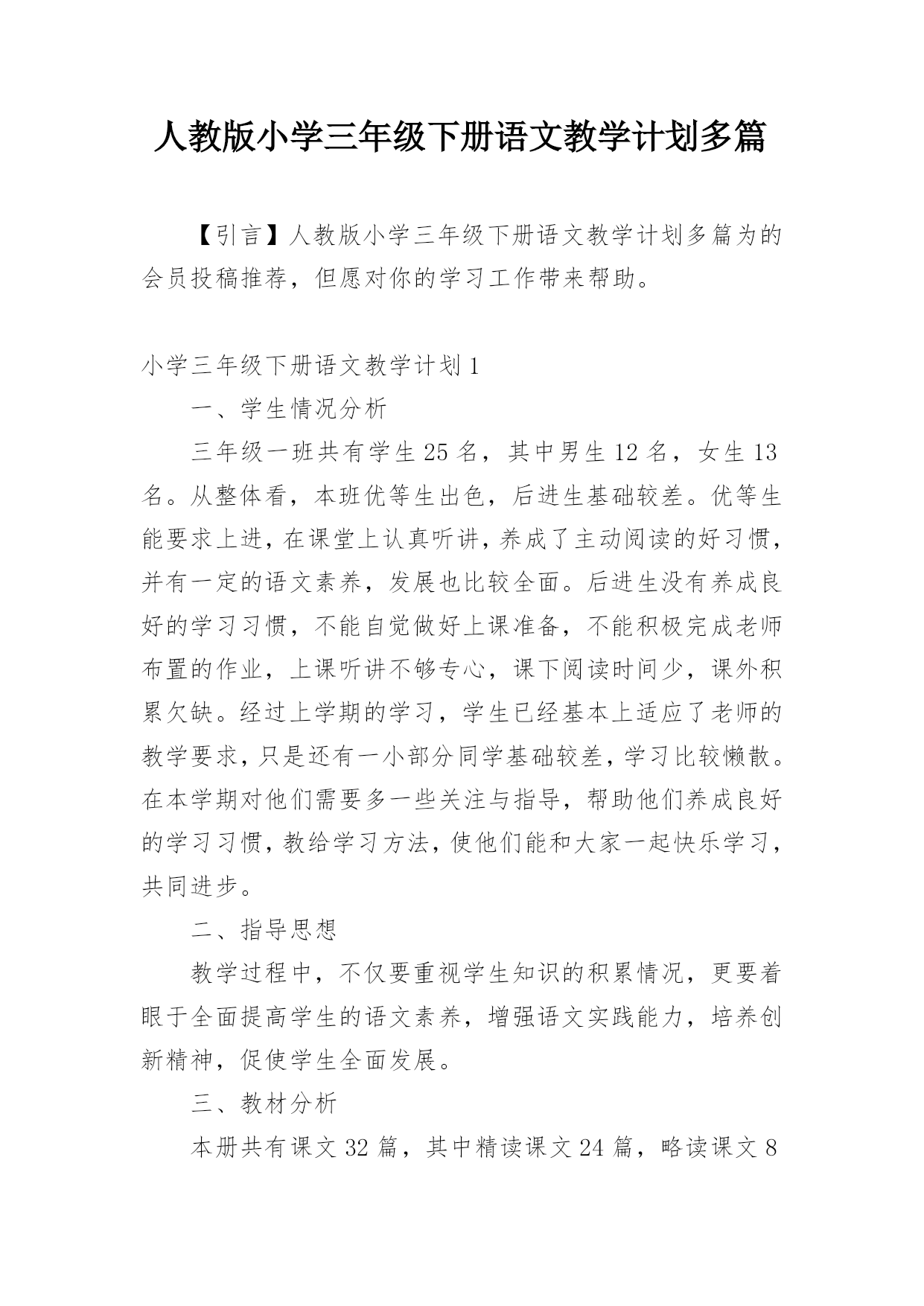 人教版小学三年级下册语文教学计划多篇

【引言】人教版小学三年级下册语文教学计划多篇为的会员投稿推荐，但愿对你的学习工作带来帮助。

小学三年级下册语文教学计划1

一、学生情况分析

三年级一班共有学生25名，其中男生12名，女生13名。从整体看，本班优等生出色，后进生基础较差。优等生能要求上进，在课堂上认真听讲，养成了主动阅读的好习惯，并有一定的语文素养，发展也比较全面。后进生没有养成良好的学习习惯，不能自觉做好上课准备，不能积极完成老师布置的作业，上课听讲不够专心，课下阅读时间少，课外积累欠缺。经过上学期的学习，学生已经基本上适应了老师的教学要求，只是还有一小部分同学基础较差，学习比较懒散。在本学期对他们需要多一些关注与指导，帮助他们养成良好的学习习惯，教给学习方法，使他们能和大家一起快乐学习，共同进步。

二、指导思想

教学过程中，不仅要重视学生知识的积累情况，更要着眼于全面提高学生的语文素养，增强语文实践能力，培养创新精神，促使学生全面发展。

三、教材分析

本册共有课文32篇，其中精读课文24篇，略读课文8